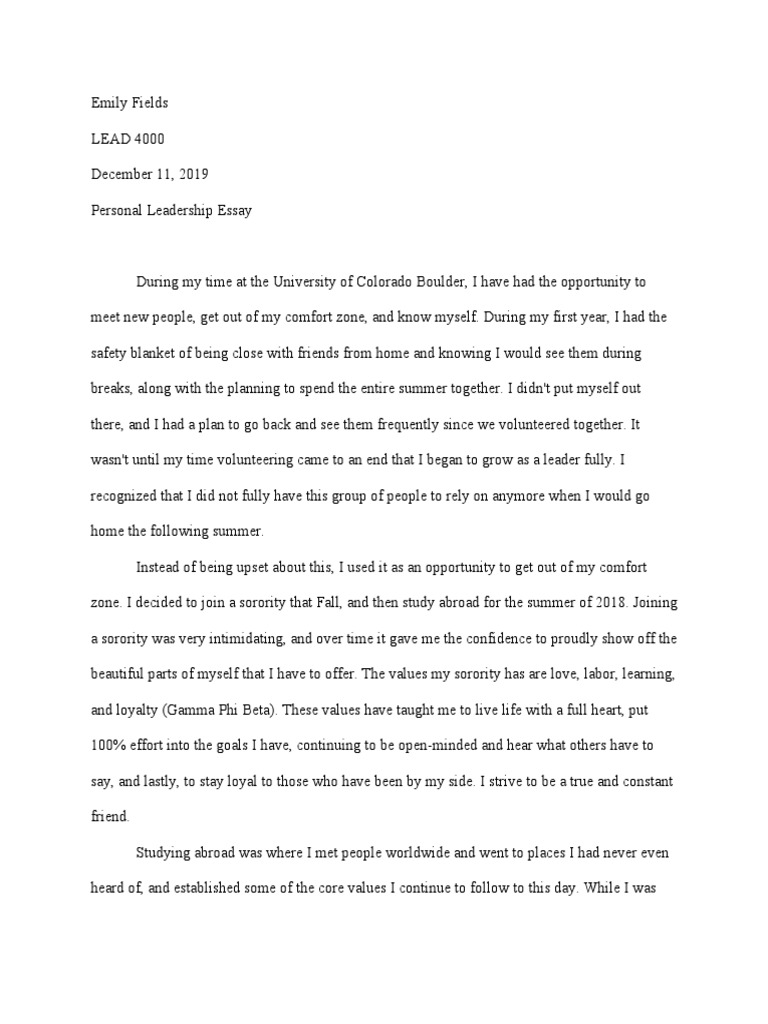 Emily Fields

LEAD 4000

December 11, 2019

Personal Leadership Essay

During my time at the University of Colorado Boulder, I have had the opportunity to meet new people, get out of my comfort zone, and know myself. During my first year, I had the safety blanket of being close with friends from home and knowing I would see them during breaks, along with the planning to spend the entire summer together. I didn't put myself out there, and I had a plan to go back and see them frequently since we volunteered together. It wasn't until my time volunteering came to an end that I began to grow as a leader fully. I recognized that I did not fully have this group of people to rely on anymore when I would go home the following summer.

Instead of being upset about this, I used it as an opportunity to get out of my comfort zone. I decided to join a sorority that Fall, and then study abroad for the summer of 2018. Joining a sorority was very intimidating, and over time it gave me the confidence to proudly show off the beautiful parts of myself that I have to offer. The values my sorority has are love, labor, learning, and loyalty (Gamma Phi Beta). These values have taught me to live life with a full heart, put 100% effort into the goals I have, continuing to be open-minded and hear what others have to say, and lastly, to stay loyal to those who have been by my side. I strive to be a true and constant friend.

Studying abroad was where I met people worldwide and went to places I had never even heard of, and established some of the core values I continue to follow to this day. While I was